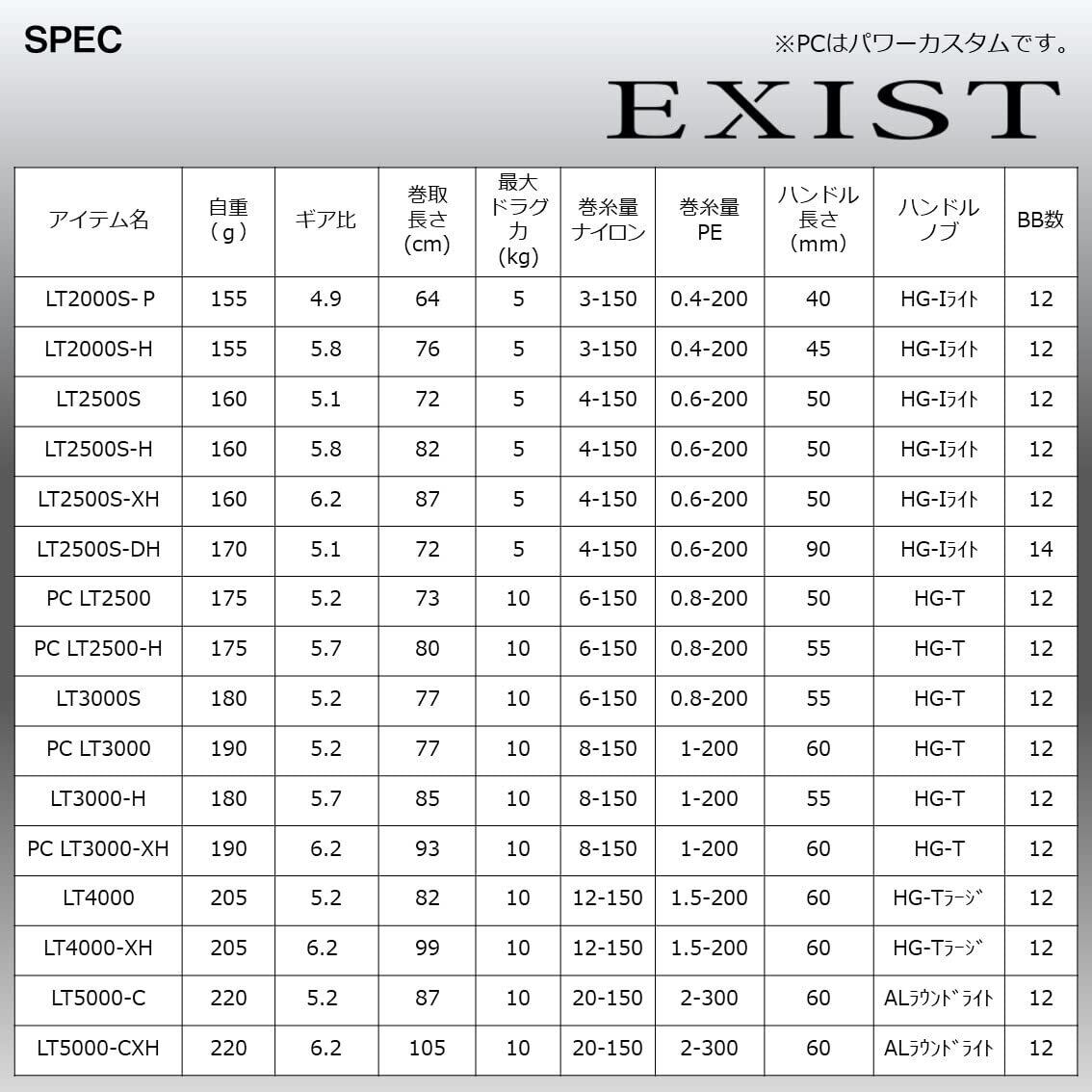 SPEC

※PCはパワーカスタムです。

EXIST

| アイテム名 | 自重（g） | ギア比 | 巻取長さ(cm) | 最大ドラグ力(kg) | 巻糸量ナイロン | 巻糸量PE | ハンドル長さ（mm） | ハンドルノブ | BB数 |
|---|---|---|---|---|---|---|---|---|---|
| LT2000S- P | 155 | 4.9 | 64 | 5 | 3-150 | 0.4-200 | 40 | HG-Iﾗｲﾄ | 12 |
| LT2000S-H | 155 | 5.8 | 76 | 5 | 3-150 | 0.4-200 | 45 | HG-Iﾗｲﾄ | 12 |
| LT2500S | 160 | 5.1 | 72 | 5 | 4-150 | 0.6-200 | 50 | HG-Iﾗｲﾄ | 12 |
| LT2500S-H | 160 | 5.8 | 82 | 5 | 4-150 | 0.6-200 | 50 | HG-Iﾗｲﾄ | 12 |
| LT2500S-XH | 160 | 6.2 | 87 | 5 | 4-150 | 0.6-200 | 50 | HG-Iﾗｲﾄ | 12 |
| LT2500S-DH | 170 | 5.1 | 72 | 5 | 4-150 | 0.6-200 | 90 | HG-Iﾗｲﾄ | 14 |
| PC LT2500 | 175 | 5.2 | 73 | 10 | 6-150 | 0.8-200 | 50 | HG-T | 12 |
| PC LT2500-H | 175 | 5.7 | 80 | 10 | 6-150 | 0.8-200 | 55 | HG-T | 12 |
| LT3000S | 180 | 5.2 | 77 | 10 | 6-150 | 0.8-200 | 55 | HG-T | 12 |
| PC LT3000 | 190 | 5.2 | 77 | 10 | 8-150 | 1-200 | 60 | HG-T | 12 |
| LT3000-H | 180 | 5.7 | 85 | 10 | 8-150 | 1-200 | 55 | HG-T | 12 |
| PC LT3000-XH | 190 | 6.2 | 93 | 10 | 8-150 | 1-200 | 60 | HG-T | 12 |
| LT4000 | 205 | 5.2 | 82 | 10 | 12-150 | 1.5-200 | 60 | HG-Tﾗｰｼﾞ | 12 |
| LT4000-XH | 205 | 6.2 | 99 | 10 | 12-150 | 1.5-200 | 60 | HG-Tﾗｰｼﾞ | 12 |
| LT5000-C | 220 | 5.2 | 87 | 10 | 20-150 | 2-300 | 60 | ALﾗｳﾝﾄﾞﾗｲﾄ | 12 |
| LT5000-CXH | 220 | 6.2 | 105 | 10 | 20-150 | 2-300 | 60 | ALﾗｳﾝﾄﾞﾗｲﾄ | 12 |